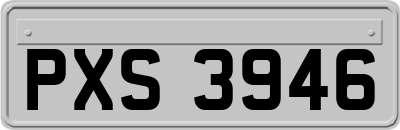 PXS 3946